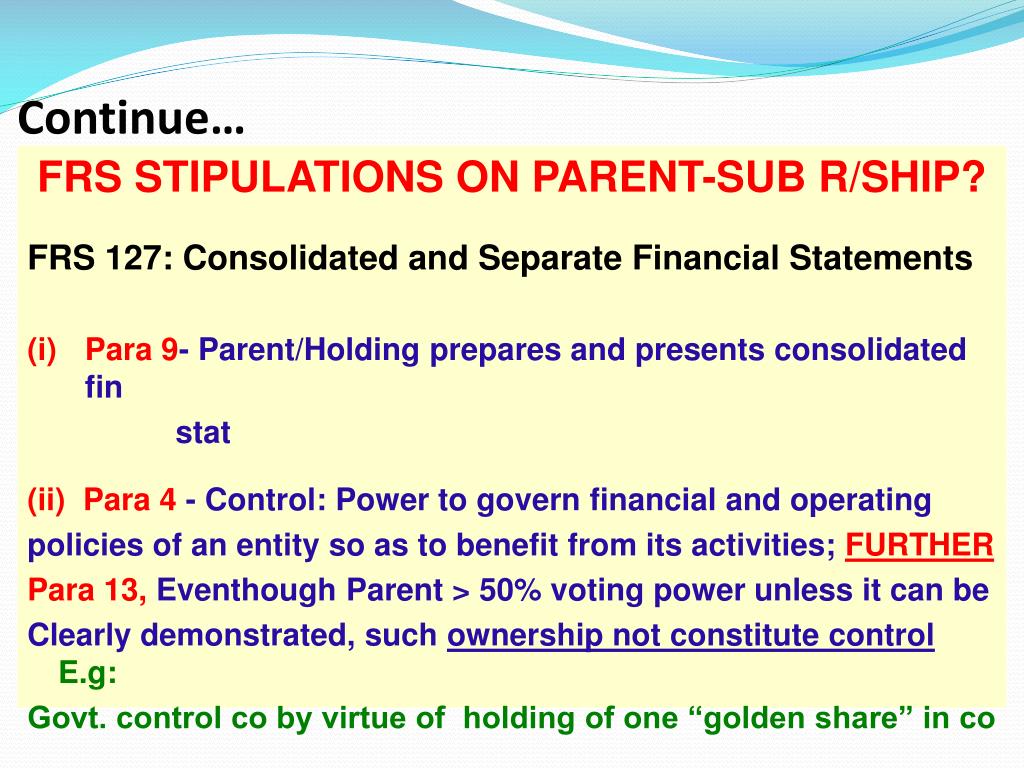 Continue…

FRS STIPULATIONS ON PARENT-SUB R/SHIP?

FRS 127: Consolidated and Separate Financial Statements

(i) Para 9- Parent/Holding prepares and presents consolidated fin stat

(ii) Para 4 - Control: Power to govern financial and operating policies of an entity so as to benefit from its activities; FURTHER Para 13, Eventhough Parent > 50% voting power unless it can be Clearly demonstrated, such ownership not constitute control E.g:

Govt. control co by virtue of holding of one “golden share” in co